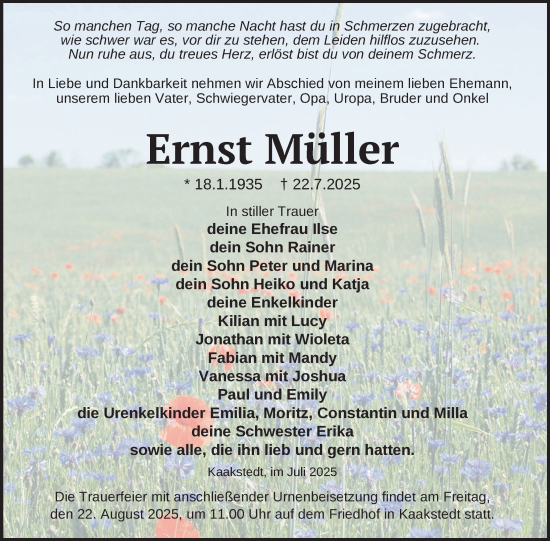 So manchen Tag, so manche Nacht hast du in Schmerzen zugebracht,
wie schwer war es, vor dir zu stehen, dem Leiden hilflos zuzusehen.
Nun ruhe aus, du treues Herz, erlöst bist du von deinem Schmerz.

In Liebe und Dankbarkeit nehmen wir Abschied von meinem lieben Ehemann, unserem lieben Vater, Schwiegervater, Opa, Uropa, Bruder und Onkel

Ernst Müller

* 18.1.1935 † 22.7.2025

In stiller Trauer
deine Ehefrau Ilse
dein Sohn Rainer
dein Sohn Peter und Marina
dein Sohn Heiko und Katja
deine Enkelkinder
Kilian mit Lucy
Jonathan mit Wioleta
Fabian mit Mandy
Vanessa mit Joshua
Paul und Emily
die Urenkelkinder Emilia, Moritz, Constantin und Milla
deine Schwester Erika
sowie alle, die ihn lieb und gern hatten.

Kaakstedt, im Juli 2025

Die Trauerfeier mit anschließender Urnenbeisetzung findet am Freitag, den 22. August 2025, um 11.00 Uhr auf dem Friedhof in Kaakstedt statt.